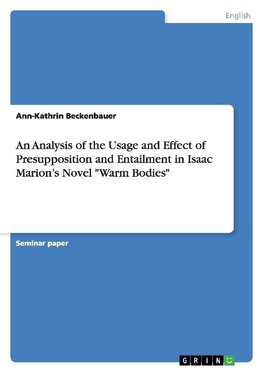 English

Ann-Kathrin Beckenbauer

An Analysis of the Usage and Effect of Presupposition and Entailment in Isaac Marion's Novel "Warm Bodies"

Seminar paper

GRIN